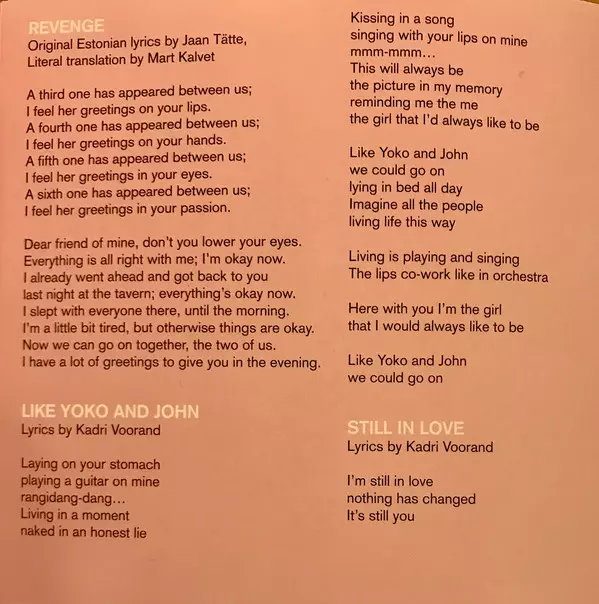 REVENGE
Original Estonian lyrics by Jaan Tätte,
Literal translation by Mart Kalvet

A third one has appeared between us;
I feel her greetings on your lips.
A fourth one has appeared between us;
I feel her greetings on your hands.
A fifth one has appeared between us;
I feel her greetings in your eyes.
A sixth one has appeared between us;
I feel her greetings in your passion.

Dear friend of mine, don't you lower your eyes.
Everything is all right with me; I'm okay now.
I already went ahead and got back to you
last night at the tavern; everything's okay now.
I slept with everyone there, until the morning.
I'm a little bit tired, but otherwise things are okay.
Now we can go on together, the two of us.
I have a lot of greetings to give you in the evening.

LIKE YOKO AND JOHN
Lyrics by Kadri Voorand

Laying on your stomach
playing a guitar on mine
rangidang-dang…
Living in a moment
naked in an honest lie

Kissing in a song
singing with your lips on mine
mmm-mmm…
This will always be
the picture in my memory
reminding me the me
the girl that I'd always like to be

Like Yoko and John
we could go on
lying in bed all day
Imagine all the people
living life this way

Living is playing and singing
The lips co-work like in orchestra

Here with you I'm the girl
that I would always like to be

Like Yoko and John
we could go on

STILL IN LOVE
Lyrics by Kadri Voorand

I'm still in love
nothing has changed
It's still you